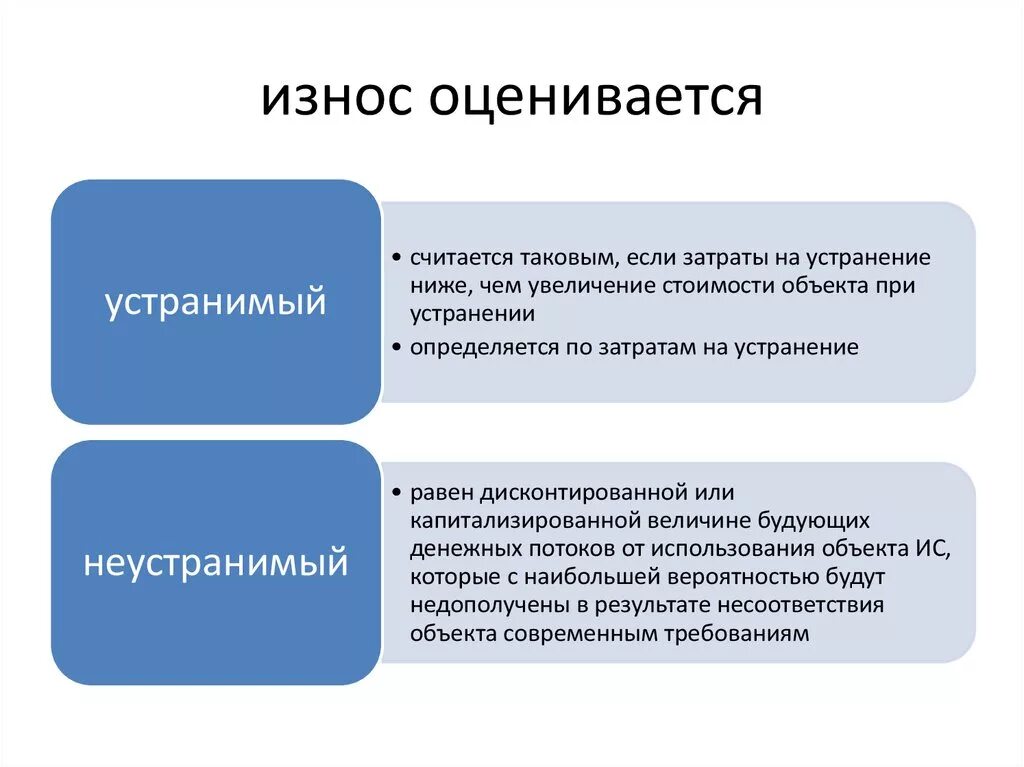 износ оценивается

устранимый

• считается таковым, если затраты на устранение ниже, чем увеличение стоимости объекта при устранении
• определяется по затратам на устранение

неустранимый

• равен дисконтированной или капитализированной величине будующих денежных потоков от использования объекта ИС, которые с наибольшей вероятностью будут недополучены в результате несоответствия объекта современным требованиям